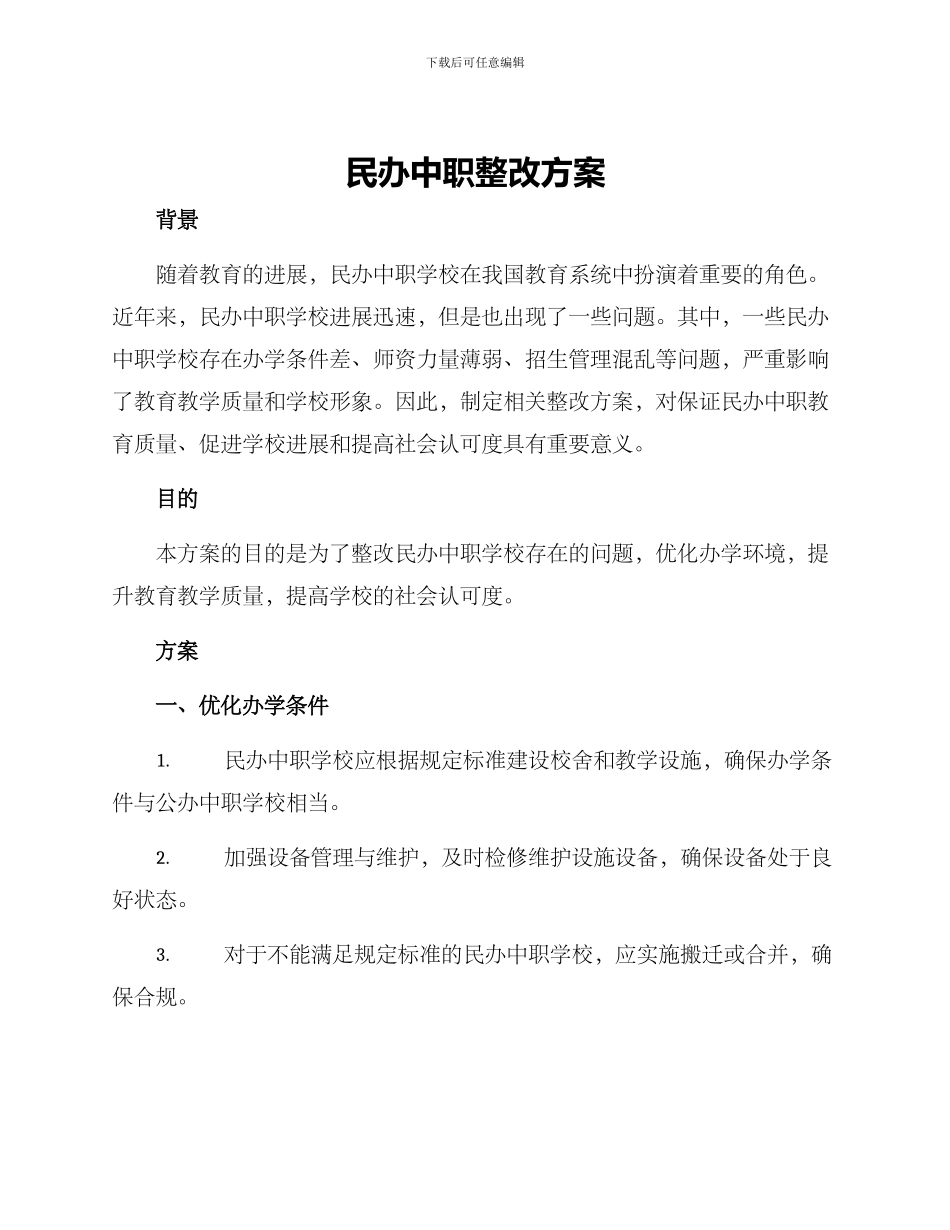 下载后可任意编辑

民办中职整改方案

背景

随着教育的进展，民办中职学校在我国教育系统中扮演着重要的角色。近年来，民办中职学校进展迅速，但是也出现了一些问题。其中，一些民办中职学校存在办学条件差、师资力量薄弱、招生管理混乱等问题，严重影响了教育教学质量和学校形象。因此，制定相关整改方案，对保证民办中职教育质量、促进学校进展和提高社会认可度具有重要意义。

目的

本方案的目的是为了整改民办中职学校存在的问题，优化办学环境，提升教育教学质量，提高学校的社会认可度。

方案

一、优化办学条件

1. 民办中职学校应根据规定标准建设校舍和教学设施，确保办学条件与公办中职学校相当。

2. 加强设备管理与维护，及时检修维护设施设备，确保设备处于良好状态。

3. 对于不能满足规定标准的民办中职学校，应实施搬迁或合并，确保合规。